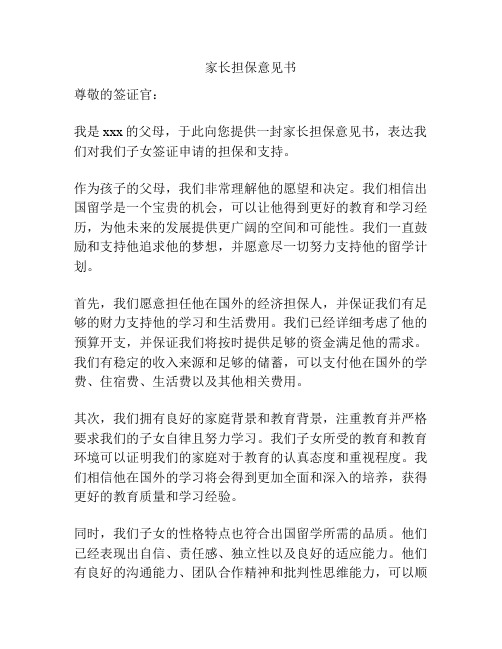 家长担保意见书

尊敬的签证官：

我是 xxx 的父母，于此向您提供一封家长担保意见书，表达我们对我们子女签证申请的担保和支持。

作为孩子的父母，我们非常理解他的愿望和决定。我们相信出国留学是一个宝贵的机会，可以让他得到更好的教育和学习经历，为他未来的发展提供更广阔的空间和可能性。我们一直鼓励和支持他追求他的梦想，并愿意尽一切努力支持他的留学计划。

首先，我们愿意担任他在国外的经济担保人，并保证我们有足够的财力支持他的学习和生活费用。我们已经详细考虑了他的预算开支，并保证我们将按时提供足够的资金满足他的需求。我们有稳定的收入来源和足够的储蓄，可以支付他在国外的学费、住宿费、生活费以及其他相关费用。

其次，我们拥有良好的家庭背景和教育背景，注重教育并严格要求我们的子女自律且努力学习。我们子女所受的教育和教育环境可以证明我们的家庭对于教育的认真态度和重视程度。我们相信他在国外的学习将会得到更加全面和深入的培养，获得更好的教育质量和学习经验。

同时，我们子女的性格特点也符合出国留学所需的品质。他们已经表现出自信、责任感、独立性以及良好的适应能力。他们有良好的沟通能力、团队合作精神和批判性思维能力，可以顺